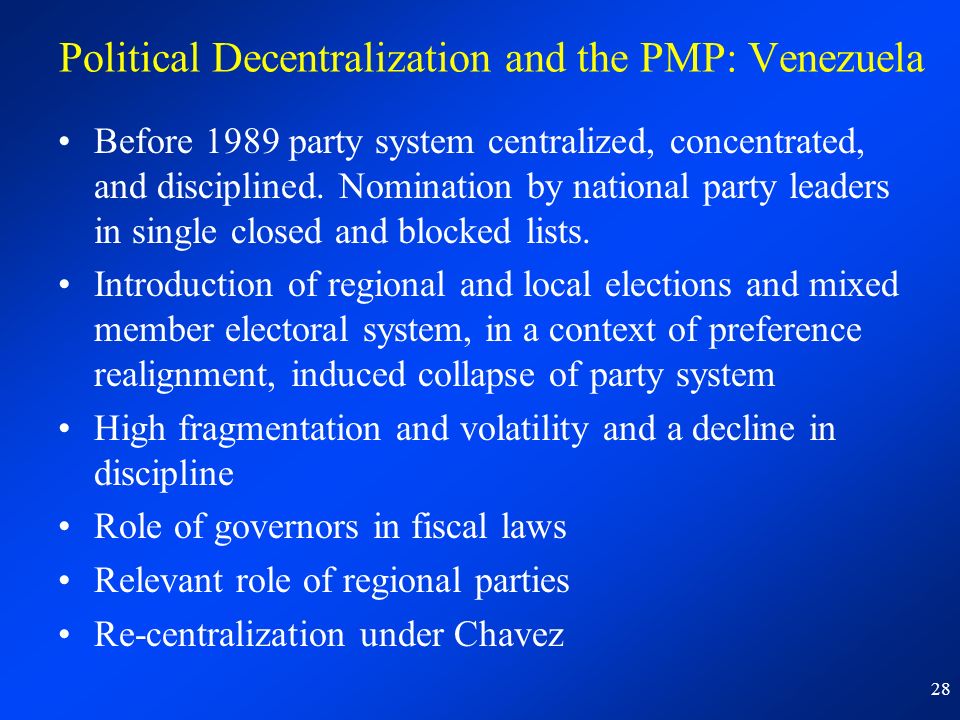 Political Decentralization and the PMP: Venezuela

• Before 1989 party system centralized, concentrated, and disciplined. Nomination by national party leaders in single closed and blocked lists.

• Introduction of regional and local elections and mixed member electoral system, in a context of preference realignment, induced collapse of party system

• High fragmentation and volatility and a decline in discipline

• Role of governors in fiscal laws

• Relevant role of regional parties

• Re-centralization under Chavez

28